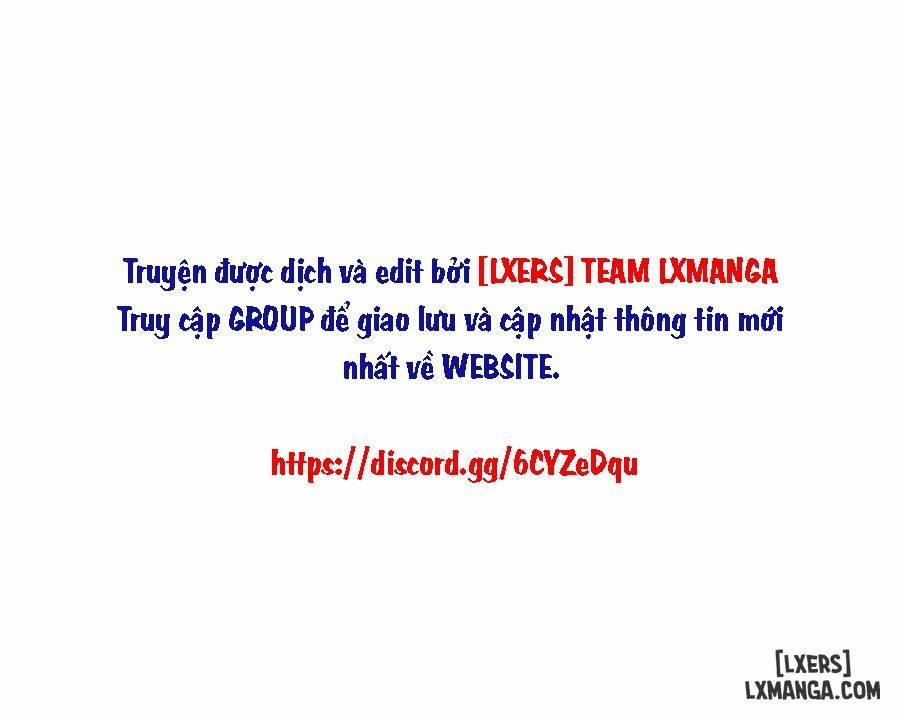 Truyện được dịch và edit bởi [LXERS] TEAM LXMANGA
Truy cập GROUP để giao lưu và cập nhật thông tin mới nhất về WEBSITE.

https://discord.gg/6CYZeDqu

[LXERS]
LXMANGA.COM